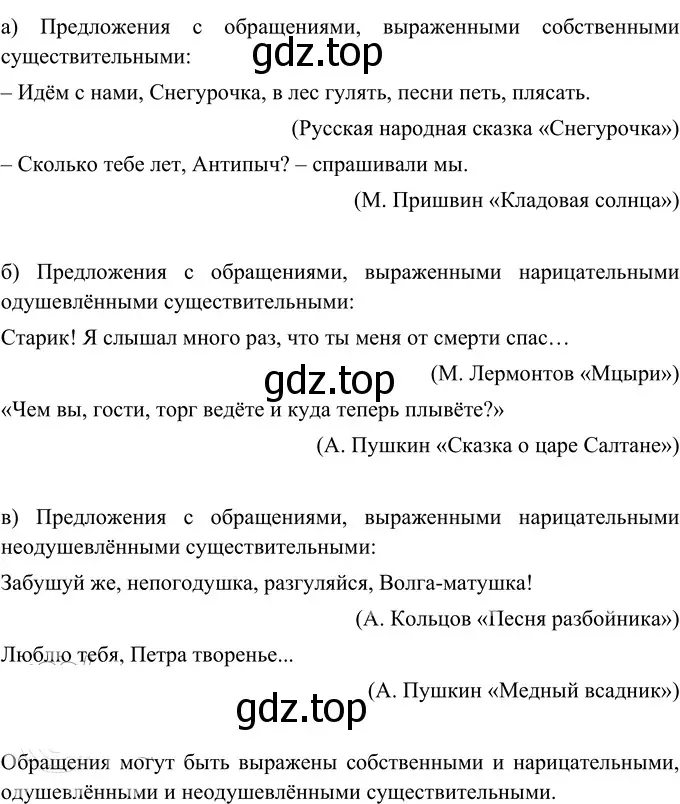 а) Предложения с обращениями, выраженными собственными существительными:

gdz.top

– Идём с нами, Снегурочка, в лес гулять, песни петь, плясать.

(Русская народная сказка «Снегурочка»)

– Сколько тебе лет, Антипыч? – спрашивали мы.

(М. Пришвин «Кладовая солнца»)

б) Предложения с обращениями, выраженными нарицательными одушевлёнными существительными:

Старик! Я слышал много раз, что ты меня от смерти спас…

gdz.top

(М. Лермонтов «Мцыри»)

«Чем вы, гости, торг ведёте и куда теперь плывёте?»

(А. Пушкин «Сказка о царе Салтане»)

в) Предложения с обращениями, выраженными нарицательными неодушевлёнными существительными:

Забушуй же, непогодушка, разгуляйся, Волга-матушка!

(А. Кольцов «Песня разбойника»)

Люблю тебя, Петра творенье...

gdz.top

(А. Пушкин «Медный всадник»)

Обращения могут быть выражены собственными и нарицательными, одушевлёнными и неодушевлёнными существительными.